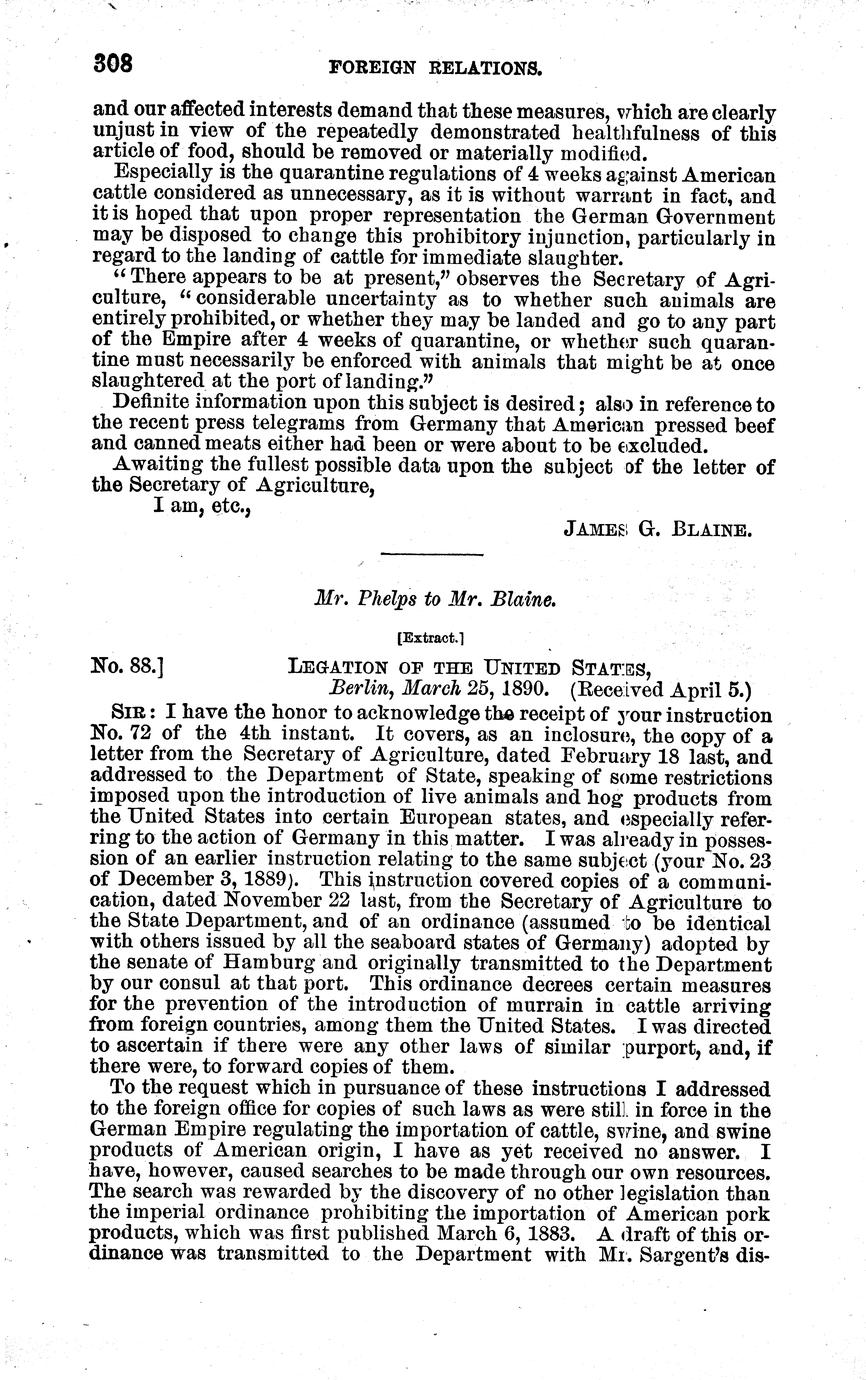 308 FOREIGN RELATIONS.

and our affected interests demand that these measures, which are clearly unjust in view of the repeatedly demonstrated healthfulness of this article of food, should be removed or materially modified.

Especially is the quarantine regulations of 4 weeks against American cattle considered as unnecessary, as it is without warrant in fact, and it is hoped that upon proper representation the German Government may be disposed to change this prohibitory injunction, particularly in regard to the landing of cattle for immediate slaughter.

"There appears to be at present," observes the Secretary of Agriculture, "considerable uncertainty as to whether such animals are entirely prohibited, or whether they may be landed and go to any part of the Empire after 4 weeks of quarantine, or whether such quarantine must necessarily be enforced with animals that might be at once slaughtered at the port of landing."

Definite information upon this subject is desired; also in reference to the recent press telegrams from Germany that American pressed beef and canned meats either had been or were about to be excluded.

Awaiting the fullest possible data upon the subject of the letter of the Secretary of Agriculture,

I am, etc.,

JAMES G. BLAINE.

Mr. Phelps to Mr. Blaine.

[Extract.]

No. 88.] LEGATION OF THE UNITED STATES, Berlin, March 25, 1890. (Received April 5.)

SIR: I have the honor to acknowledge the receipt of your instruction No. 72 of the 4th instant. It covers, as an inclosure, the copy of a letter from the Secretary of Agriculture, dated February 18 last, and addressed to the Department of State, speaking of some restrictions imposed upon the introduction of live animals and hog products from the United States into certain European states, and especially referring to the action of Germany in this matter. I was already in possession of an earlier instruction relating to the same subject (your No. 23 of December 3, 1889). This instruction covered copies of a communication, dated November 22 last, from the Secretary of Agriculture to the State Department, and of an ordinance (assumed to be identical with others issued by all the seaboard states of Germany) adopted by the senate of Hamburg and originally transmitted to the Department by our consul at that port. This ordinance decrees certain measures for the prevention of the introduction of murrain in cattle arriving from foreign countries, among them the United States. I was directed to ascertain if there were any other laws of similar purport, and, if there were, to forward copies of them.

To the request which in pursuance of these instructions I addressed to the foreign office for copies of such laws as were still in force in the German Empire regulating the importation of cattle, swine, and swine products of American origin, I have as yet received no answer. I have, however, caused searches to be made through our own resources. The search was rewarded by the discovery of no other legislation than the imperial ordinance prohibiting the importation of American pork products, which was first published March 6, 1883. A draft of this ordinance was transmitted to the Department with Mr. Sargent's dis-